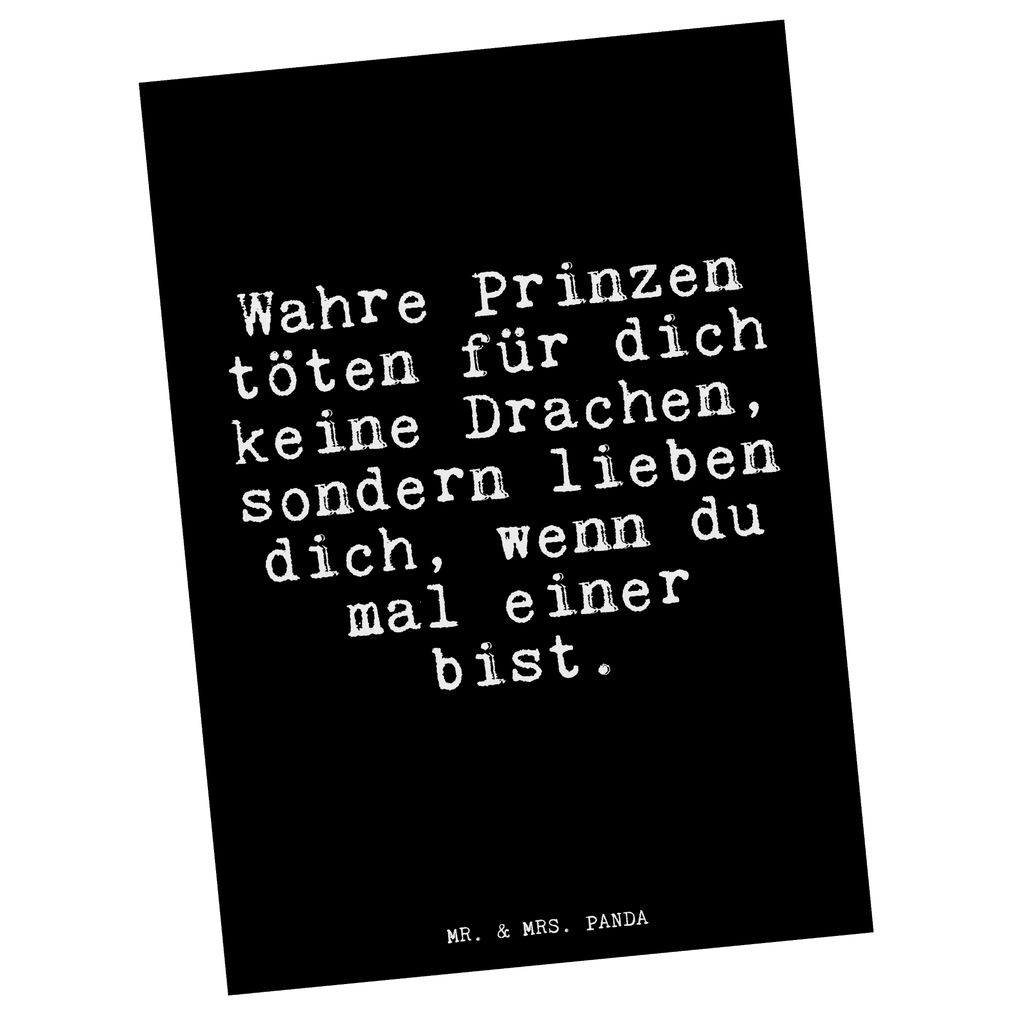 Wahre Prinzen töten für dich keine Drachen, sondern lieben dich, wenn du mal einer bist.

MR. & MRS. PANDA